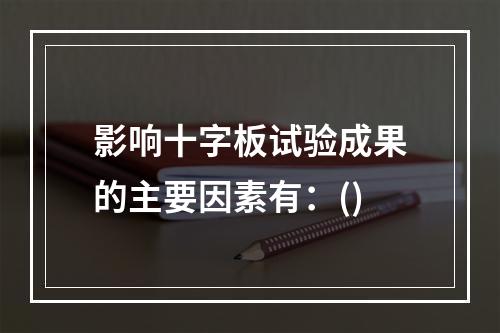 影响十字板试验成果的主要因素有：()